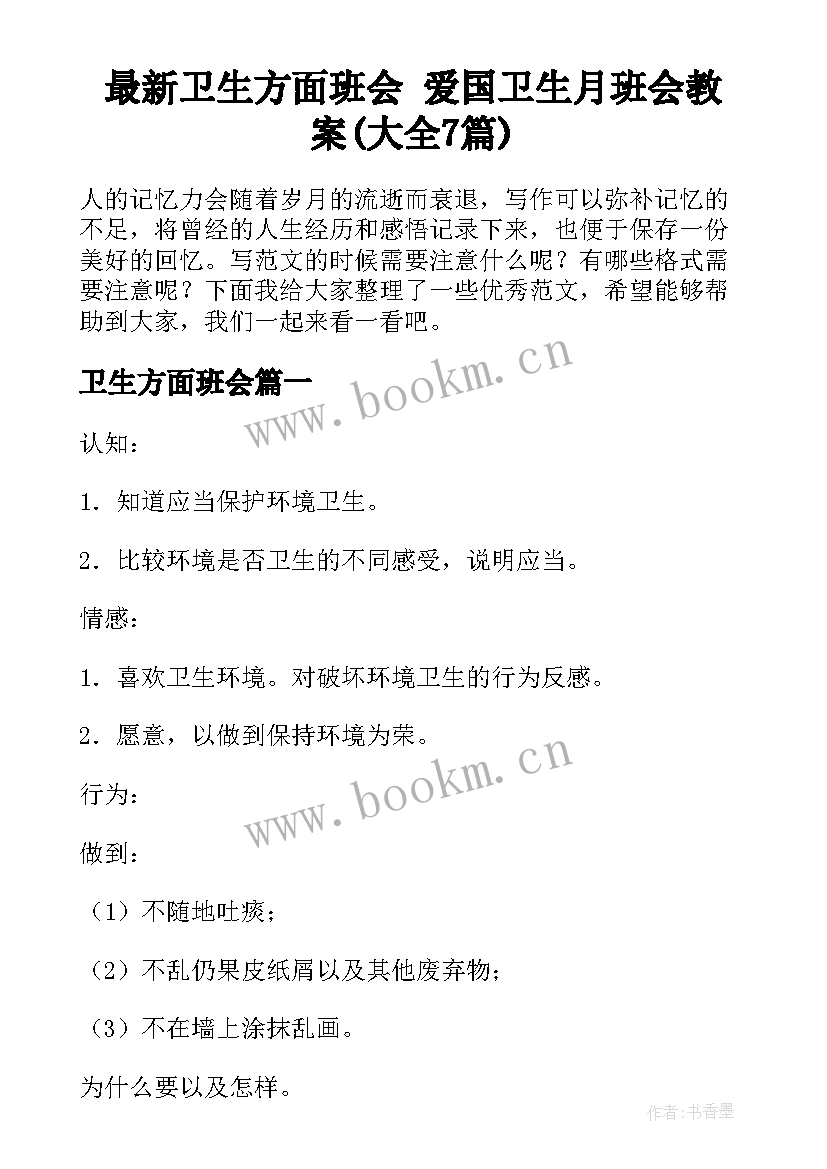 最新卫生方面班会 爱国卫生月班会教案(大全7篇)

人的记忆力会随着岁月的流逝而衰退，写作可以弥补记忆的不足，将曾经的人生经历和感悟记录下来，也便于保存一份美好的回忆。写范文的时候需要注意什么呢？有哪些格式需要注意呢？下面我给大家整理了一些优秀范文，希望能够帮助到大家，我们一起来看一看吧。

卫生方面班会篇一

www.bookm.cn

认知：

1．知道应当保护环境卫生。

2．比较环境是否卫生的不同感受，说明应当。

情感：

1．喜欢卫生环境。对破坏环境卫生的行为反感。

2．愿意，以做到保持环境为荣。

www.bookm.cn

行为：

做到：

（1）不随地吐痰；

（2）不乱仍果皮纸屑以及其他废弃物；

（3）不在墙上涂抹乱画。

为什么要以及怎样。

作者：书香墨